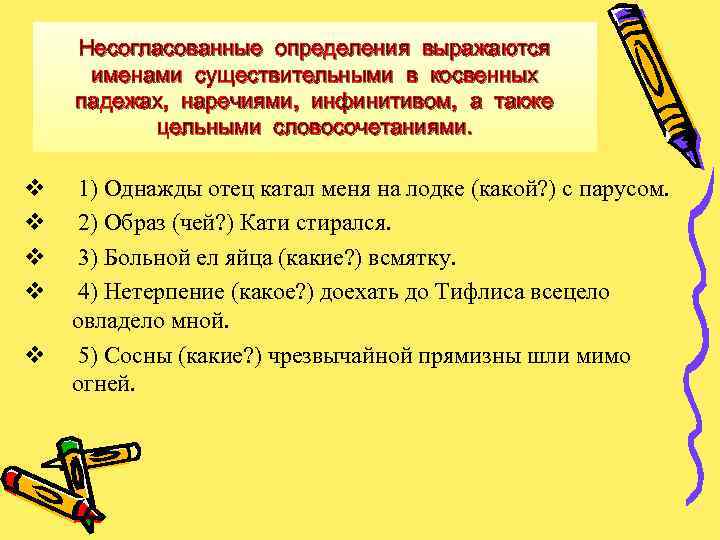 Несогласованные определения выражаются именами существительными в косвенных падежах, наречиями, инфинитивом, а также цельными словосочетаниями.

❖ 1) Однажды отец катал меня на лодке (какой?) с парусом.

❖ 2) Образ (чей?) Кати стирался.

❖ 3) Больной ел яйца (какие?) всмятку.

❖ 4) Нетерпение (какое?) доехать до Тифлиса всецело овладело мной.

❖ 5) Сосны (какие?) чрезвычайной прямизны шли мимо огней.